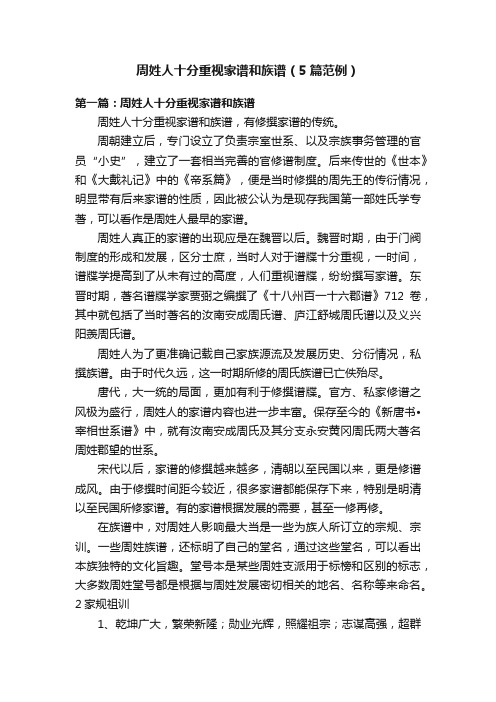 周姓人十分重视家谱和族谱（5篇范例）

第一篇：周姓人十分重视家谱和族谱

周姓人十分重视家谱和族谱，有修撰家谱的传统。

周朝建立后，专门设立了负责宗室世系、以及宗族事务管理的官员“小史”，建立了一套相当完善的官修谱制度。后来传世的《世本》和《大戴礼记》中的《帝系篇》，便是当时修撰的周先王的传衍情况，明显带有后来家谱的性质，因此被公认为是现存我国第一部姓氏学专著，可以看作是周姓人最早的家谱。

周姓人真正的家谱的出现应是在魏晋以后。魏晋时期，由于门阀制度的形成和发展，区分士庶，当时人对于谱牒十分重视，一时间，谱牒学提高到了从未有过的高度，人们重视谱牒，纷纷撰写家谱。东晋时期，著名谱牒学家贾弼之编撰了《十八州百一十六郡谱》712 卷，其中就包括了当时著名的汝南安成周氏谱、庐江舒城周氏谱以及义兴阳羡周氏谱。

周姓人为了更准确记载自己家族源流及发展历史、分衍情况，私撰族谱。由于时代久远，这一时期所修的周氏族谱已亡佚殆尽。

唐代，大一统的局面，更加有利于修撰谱牒。官方、私家修谱之风极为盛行，周姓人的家谱内容也进一步丰富。保存至今的《新唐书•宰相世系谱》中，就有汝南安成周氏及其分支永安黄冈周氏两大著名周姓郡望的世系。

宋代以后，家谱的修撰越来越多，清朝以至民国以来，更是修谱成风。由于修撰时间距今较近，很多家谱都能保存下来，特别是明清以至民国所修家谱。有的家谱根据发展的需要，甚至一修再修。

在族谱中，对周姓人影响最大当是一些为族人所订立的宗规、宗训。一些周姓族谱，还标明了自己的堂名，通过这些堂名，可以看出本族独特的文化旨趣。堂号本是某些周姓支派用于标榜和区别的标志，大多数周姓堂号都是根据与周姓发展密切相关的地名、名称等来命名。

2 家规祖训

1、乾坤广大，繁荣新隆；勋业光辉，照耀祖宗；志谋高强，超群